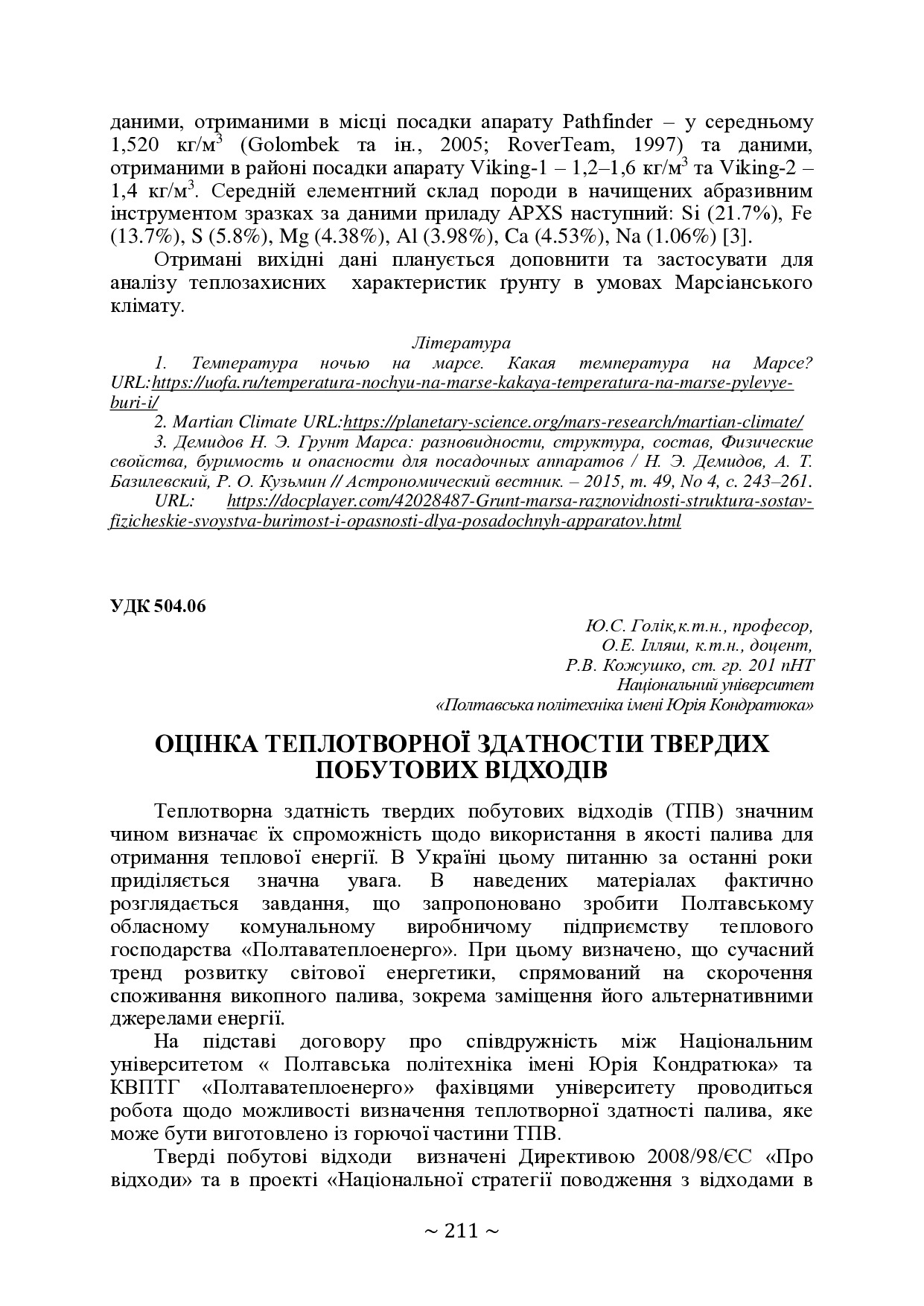 даними, отриманими в місці посадки апарату Pathfinder – у середньому 1,520 кг/м$^3$ (Golombek та ін., 2005; RoverTeam, 1997) та даними, отриманими в районі посадки апарату Viking-1 – 1,2–1,6 кг/м$^3$ та Viking-2 – 1,4 кг/м$^3$. Середній елементний склад породи в начищених абразивним інструментом зразках за даними приладу APXS наступний: Si (21.7%), Fe (13.7%), S (5.8%), Mg (4.38%), Al (3.98%), Ca (4.53%), Na (1.06%) [3].

Отримані вихідні дані планується доповнити та застосувати для аналізу теплозахисних характеристик ґрунту в умовах Марсіанського клімату.

Література

1. Температура ночью на марсе. Какая температура на Марсе? URL:https://uofa.ru/temperatura-nochyu-na-marse-kakaya-temperatura-na-marse-pylevye-buri-i/

2. Martian Climate URL:https://planetary-science.org/mars-research/martian-climate/

3. Демидов Н. Э. Грунт Марса: разновидности, структура, состав, Физические свойства, буримость и опасности для посадочных аппаратов / Н. Э. Демидов, А. Т. Базилевский, Р. О. Кузьмин // Астрономический вестник. – 2015, т. 49, No 4, с. 243–261. URL: https://docplayer.com/42028487-Grunt-marsa-raznovidnosti-struktura-sostav-fizicheskie-svoystva-burimost-i-opasnosti-dlya-posadochnyh-apparatov.html

УДК 504.06

Ю.С. Голік,к.т.н., професор,
О.Е. Ілляш, к.т.н., доцент,
Р.В. Кожушко, ст. гр. 201 пНТ
Національний університет
«Полтавська політехніка імені Юрія Кондратюка»

ОЦІНКА ТЕПЛОТВОРНОЇ ЗДАТНОСТІИ ТВЕРДИХ ПОБУТОВИХ ВІДХОДІВ

Теплотворна здатність твердих побутових відходів (ТПВ) значним чином визначає їх спроможність щодо використання в якості палива для отримання теплової енергії. В Україні цьому питанню за останні роки приділяється значна увага. В наведених матеріалах фактично розглядається завдання, що запропоновано зробити Полтавському обласному комунальному виробничому підприємству теплового господарства «Полтаватеплоенерго». При цьому визначено, що сучасний тренд розвитку світової енергетики, спрямований на скорочення споживання викопного палива, зокрема заміщення його альтернативними джерелами енергії.

На підставі договору про співдружність між Національним університетом « Полтавська політехніка імені Юрія Кондратюка» та КВПТГ «Полтаватеплоенерго» фахівцями університету проводиться робота щодо можливості визначення теплотворної здатності палива, яке може бути виготовлено із горючої частини ТПВ.

Тверді побутові відходи визначені Директивою 2008/98/ЄС «Про відходи» та в проекті «Національної стратегії поводження з відходами в

~ 211 ~